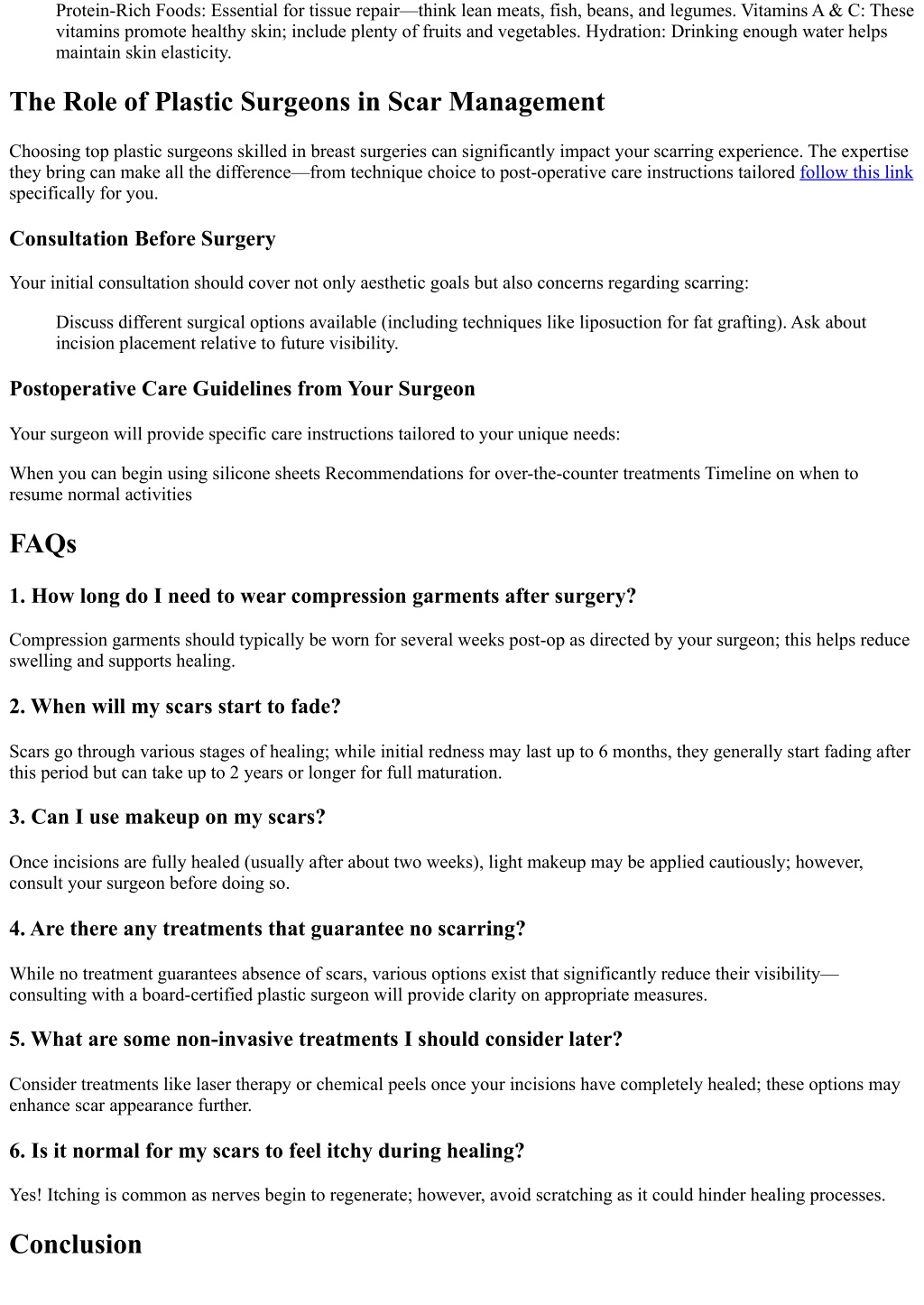 Protein-Rich Foods: Essential for tissue repair—think lean meats, fish, beans, and legumes. Vitamins A & C: These vitamins promote healthy skin; include plenty of fruits and vegetables. Hydration: Drinking enough water helps maintain skin elasticity.

The Role of Plastic Surgeons in Scar Management

Choosing top plastic surgeons skilled in breast surgeries can significantly impact your scarring experience. The expertise they bring can make all the difference—from technique choice to post-operative care instructions tailored follow this link specifically for you.

Consultation Before Surgery

Your initial consultation should cover not only aesthetic goals but also concerns regarding scarring:

Discuss different surgical options available (including techniques like liposuction for fat grafting). Ask about incision placement relative to future visibility.

Postoperative Care Guidelines from Your Surgeon

Your surgeon will provide specific care instructions tailored to your unique needs:

When you can begin using silicone sheets Recommendations for over-the-counter treatments Timeline on when to resume normal activities

FAQs

1. How long do I need to wear compression garments after surgery?

Compression garments should typically be worn for several weeks post-op as directed by your surgeon; this helps reduce swelling and supports healing.

2. When will my scars start to fade?

Scars go through various stages of healing; while initial redness may last up to 6 months, they generally start fading after this period but can take up to 2 years or longer for full maturation.

3. Can I use makeup on my scars?

Once incisions are fully healed (usually after about two weeks), light makeup may be applied cautiously; however, consult your surgeon before doing so.

4. Are there any treatments that guarantee no scarring?

While no treatment guarantees absence of scars, various options exist that significantly reduce their visibility—consulting with a board-certified plastic surgeon will provide clarity on appropriate measures.

5. What are some non-invasive treatments I should consider later?

Consider treatments like laser therapy or chemical peels once your incisions have completely healed; these options may enhance scar appearance further.

6. Is it normal for my scars to feel itchy during healing?

Yes! Itching is common as nerves begin to regenerate; however, avoid scratching as it could hinder healing processes.

Conclusion